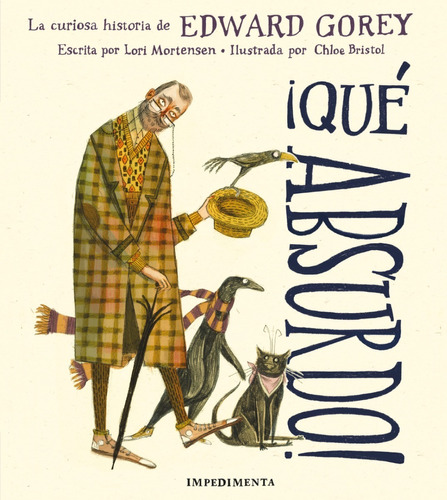 La curiosa historia de EDWARD GOREY
Escrita por Lori Mortensen • Ilustrada por Chloe Bristol

¡QUÉ ABSURDO!

IMPEDIMENTA